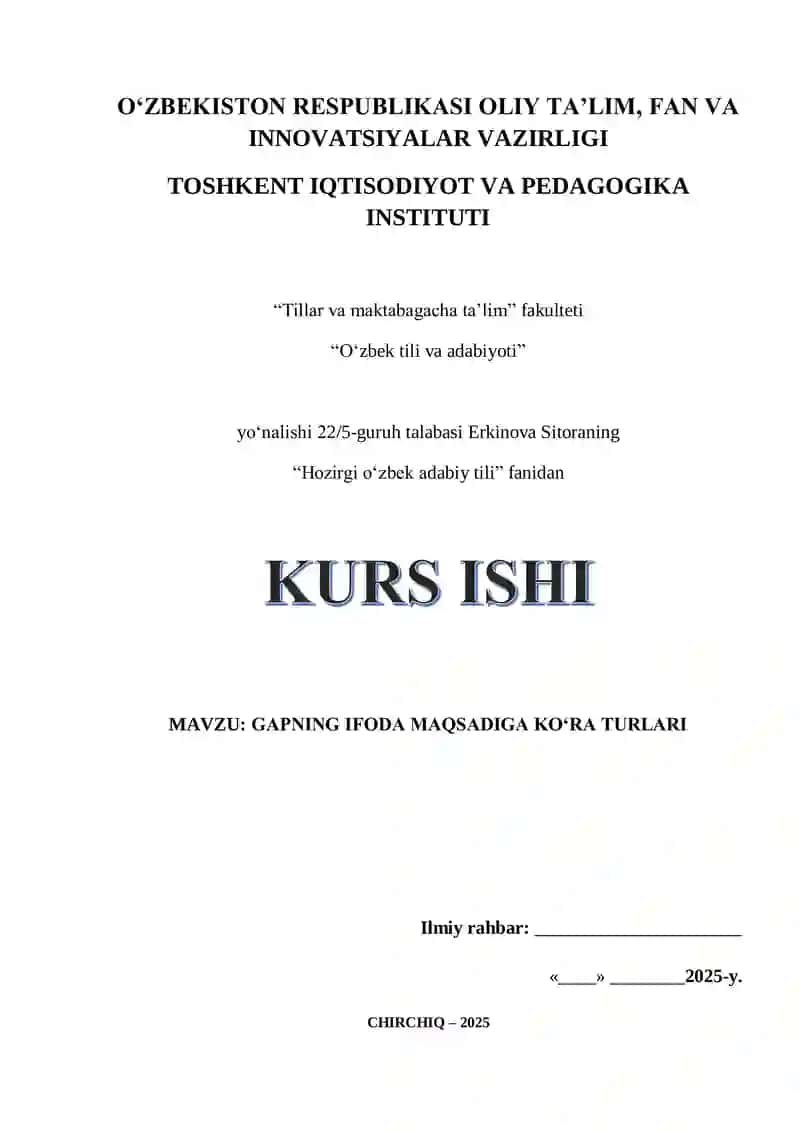 O‘ZBEKISTON RESPUBLIKASI OLIY TA’LIM, FAN VA INNOVATSIYALAR VAZIRLIGI

TOSHKENT IQTISODIYOT VA PEDAGOGIKA INSTITUTI

“Tillar va maktabagacha ta’lim” fakulteti

“O‘zbek tili va adabiyoti”

yo‘nalishi 22/5-guruh talabasi Erkinova Sitoraning

“Hozirgi o‘zbek adabiy tili” fanidan

KURS ISHI

MAVZU: GAPNING IFODA MAQSADIGA KO‘RA TURLARI

Ilmiy rahbar: ______________________

«____» ________2025-y.

CHIRCHIQ – 2025